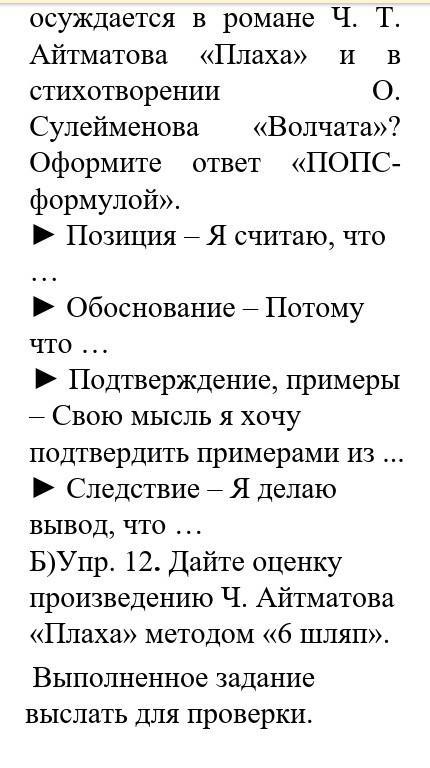 осуждается в романе Ч. Т. Айтматова «Плаха» и в стихотворении О. Сулейменова «Волчата»? Оформите ответ «ПОПС-формулой».
► Позиция – Я считаю, что …
► Обоснование – Потому что …
► Подтверждение, примеры – Свою мысль я хочу подтвердить примерами из ...
► Следствие – Я делаю вывод, что …
Б)Упр. 12. Дайте оценку произведению Ч. Айтматова «Плаха» методом «6 шляп».

Выполненное задание выслать для проверки.